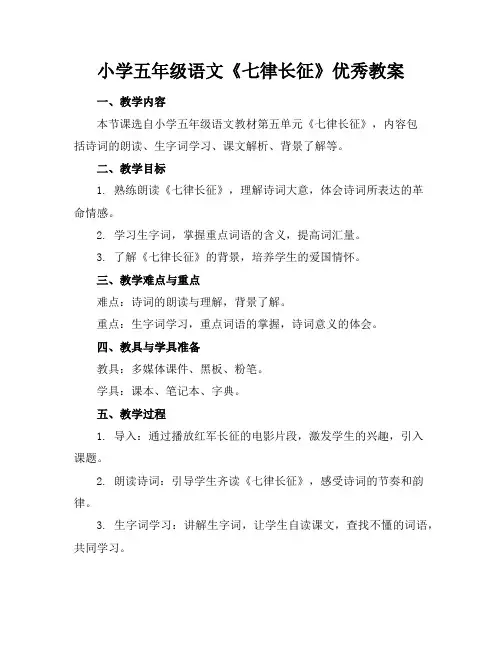 小学五年级语文《七律长征》优秀教案

一、教学内容

本节课选自小学五年级语文教材第五单元《七律长征》，内容包括诗词的朗读、生字词学习、课文解析、背景了解等。

二、教学目标

1. 熟练朗读《七律长征》，理解诗词大意，体会诗词所表达的革命情感。

2. 学习生字词，掌握重点词语的含义，提高词汇量。

3. 了解《七律长征》的背景，培养学生的爱国情怀。

三、教学难点与重点

难点：诗词的朗读与理解，背景了解。

重点：生字词学习，重点词语的掌握，诗词意义的体会。

四、教具与学具准备

教具：多媒体课件、黑板、粉笔。

学具：课本、笔记本、字典。

五、教学过程

1. 导入：通过播放红军长征的电影片段，激发学生的兴趣，引入课题。

2. 朗读诗词：引导学生齐读《七律长征》，感受诗词的节奏和韵律。

3. 生字词学习：讲解生字词，让学生自读课文，查找不懂的词语，共同学习。